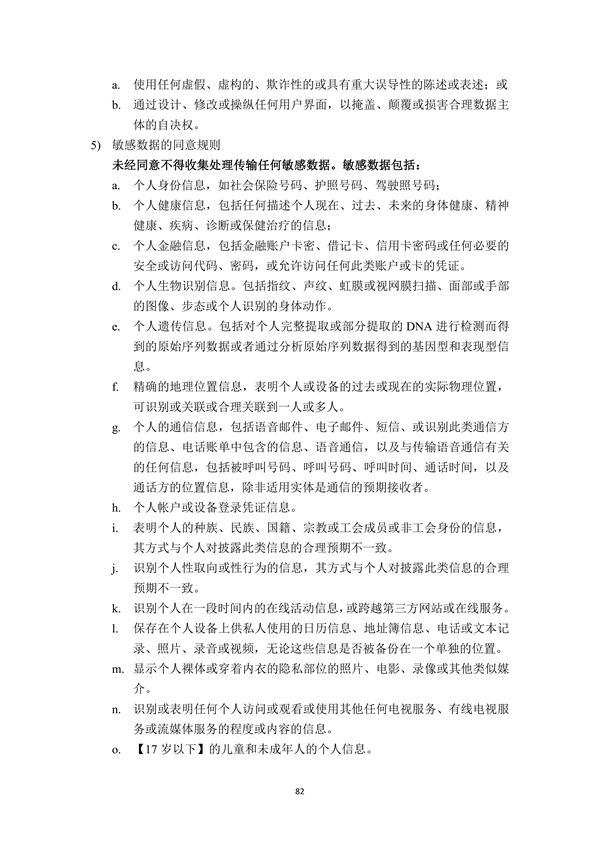 a. 使用任何虚假、虚构的、欺诈性的或具有重大误导性的陈述或表述；或

b. 通过设计、修改或操纵任何用户界面，以掩盖、颠覆或损害合理数据主体的自决权。

5) 敏感数据的同意规则

未经同意不得收集处理传输任何敏感数据。敏感数据包括：

a. 个人身份信息，如社会保险号码、护照号码、驾驶照号码；

b. 个人健康信息，包括任何描述个人现在、过去、未来的身体健康、精神健康、疾病、诊断或保健治疗的信息；

c. 个人金融信息，包括金融账户卡密、借记卡、信用卡密码或任何必要的安全或访问代码、密码，或允许访问任何此类账户或卡的凭证。

d. 个人生物识别信息。包括指纹、声纹、虹膜或视网膜扫描、面部或手部的图像、步态或个人识别的身体动作。

e. 个人遗传信息。包括对个人完整提取或部分提取的 DNA 进行检测而得到的原始序列数据或者通过分析原始序列数据得到的基因型和表现型信息。

f. 精确的地理位置信息，表明个人或设备的过去或现在的实际物理位置，可识别或关联或合理关联到一人或多人。

g. 个人的通信信息，包括语音邮件、电子邮件、短信、或识别此类通信方的信息、电话账单中包含的信息、语音通信，以及与传输语音通信有关的任何信息，包括被呼叫号码、呼叫号码、呼叫时间、通话时间，以及通话方的位置信息，除非适用实体是通信的预期接收者。

h. 个人帐户或设备登录凭证信息。

i. 表明个人的种族、民族、国籍、宗教或工会成员或非工会身份的信息，其方式与个人对披露此类信息的合理预期不一致。

j. 识别个人性取向或性行为的信息，其方式与个人对披露此类信息的合理预期不一致。

k. 识别个人在一段时间内的在线活动信息，或跨越第三方网站或在线服务。

l. 保存在个人设备上供私人使用的日历信息、地址簿信息、电话或文本记录、照片、录音或视频，无论这些信息是否被备份在一个单独的位置。

m. 显示个人裸体或穿着内衣的隐私部位的照片、电影、录像或其他类似媒介。

n. 识别或表明任何个人访问或观看或使用其他任何电视服务、有线电视服务或流媒体服务的程度或内容的信息。

o. 【17 岁以下】的儿童和未成年人的个人信息。

82